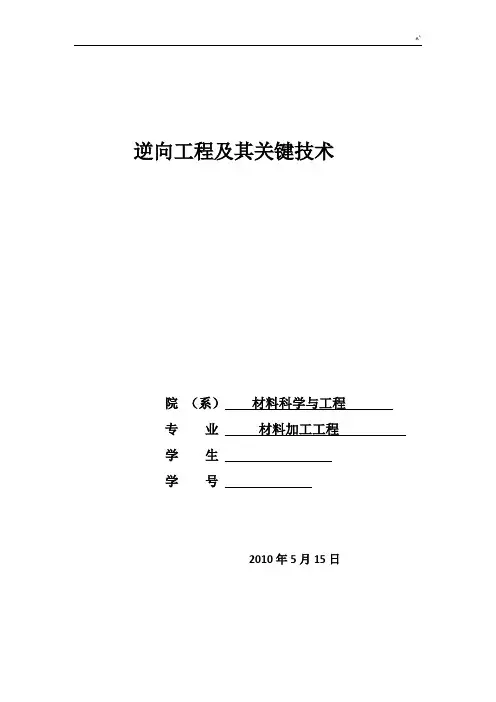 逆向工程及其关键技术

院 （系） 材料科学与工程

专 业 材料加工工程

学 生

学 号

2010 年 5 月 15 日